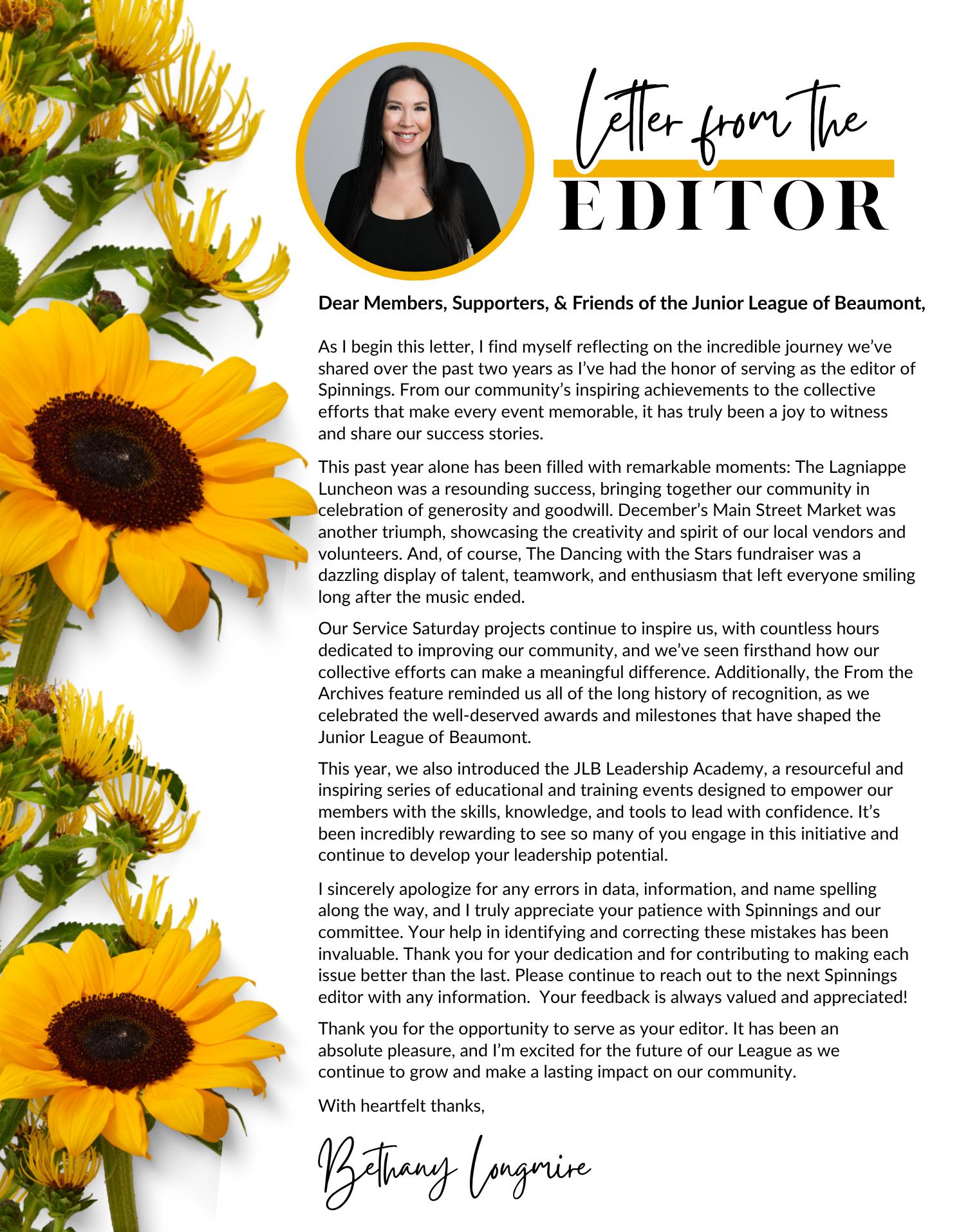 Letter from the
EDITOR

Dear Members, Supporters, & Friends of the Junior League of Beaumont,

As I begin this letter, I find myself reflecting on the incredible journey we've shared over the past two years as I've had the honor of serving as the editor of Spinnings. From our community's inspiring achievements to the collective efforts that make every event memorable, it has truly been a joy to witness and share our success stories.

This past year alone has been filled with remarkable moments: The Lagniappe Luncheon was a resounding success, bringing together our community in celebration of generosity and goodwill. December's Main Street Market was another triumph, showcasing the creativity and spirit of our local vendors and volunteers. And, of course, The Dancing with the Stars fundraiser was a dazzling display of talent, teamwork, and enthusiasm that left everyone smiling long after the music ended.

Our Service Saturday projects continue to inspire us, with countless hours dedicated to improving our community, and we've seen firsthand how our collective efforts can make a meaningful difference. Additionally, the From the Archives feature reminded us all of the long history of recognition, as we celebrated the well-deserved awards and milestones that have shaped the Junior League of Beaumont.

This year, we also introduced the JLB Leadership Academy, a resourceful and inspiring series of educational and training events designed to empower our members with the skills, knowledge, and tools to lead with confidence. It's been incredibly rewarding to see so many of you engage in this initiative and continue to develop your leadership potential.

I sincerely apologize for any errors in data, information, and name spelling along the way, and I truly appreciate your patience with Spinnings and our committee. Your help in identifying and correcting these mistakes has been invaluable. Thank you for your dedication and for contributing to making each issue better than the last. Please continue to reach out to the next Spinnings editor with any information. Your feedback is always valued and appreciated!

Thank you for the opportunity to serve as your editor. It has been an absolute pleasure, and I'm excited for the future of our League as we continue to grow and make a lasting impact on our community.

With heartfelt thanks,

Bethany Longmire